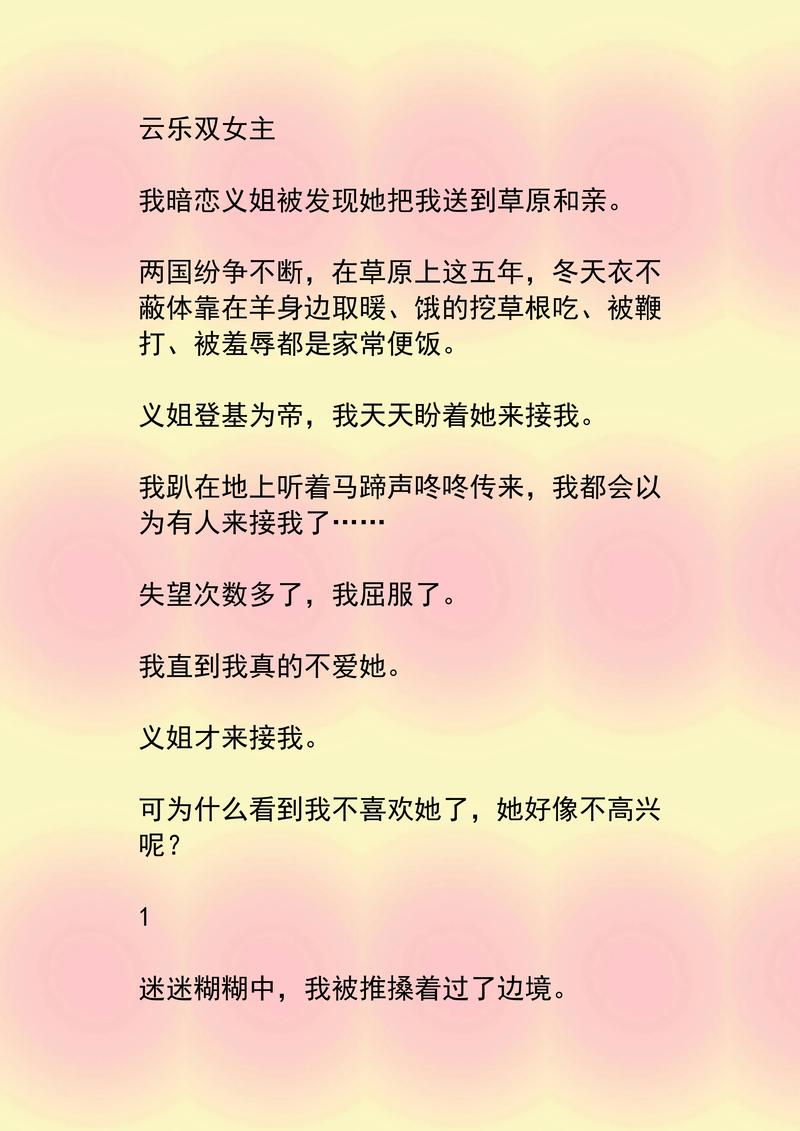 云乐双女主

我暗恋义姐被发现她把我送到草原和亲。

两国纷争不断，在草原上这五年，冬天衣不蔽体靠在羊身边取暖、饿的挖草根吃、被鞭打、被羞辱都是家常便饭。

义姐登基为帝，我天天盼着她来接我。

我趴在地上听着马蹄声咚咚传来，我都会以为有人来接我了……

失望次数多了，我屈服了。

我直到我真的不爱她。

义姐才来接我。

可为什么看到我不喜欢她了，她好像不高兴呢？

1

迷迷糊糊中，我被推搡着过了边境。